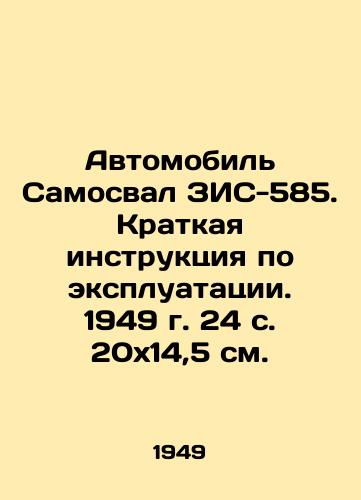 Автомобиль Самосвал ЗИС-585. Краткая инструкция по эксплуатации. 1949 г. 24 с. 20х14,5 см.

1949